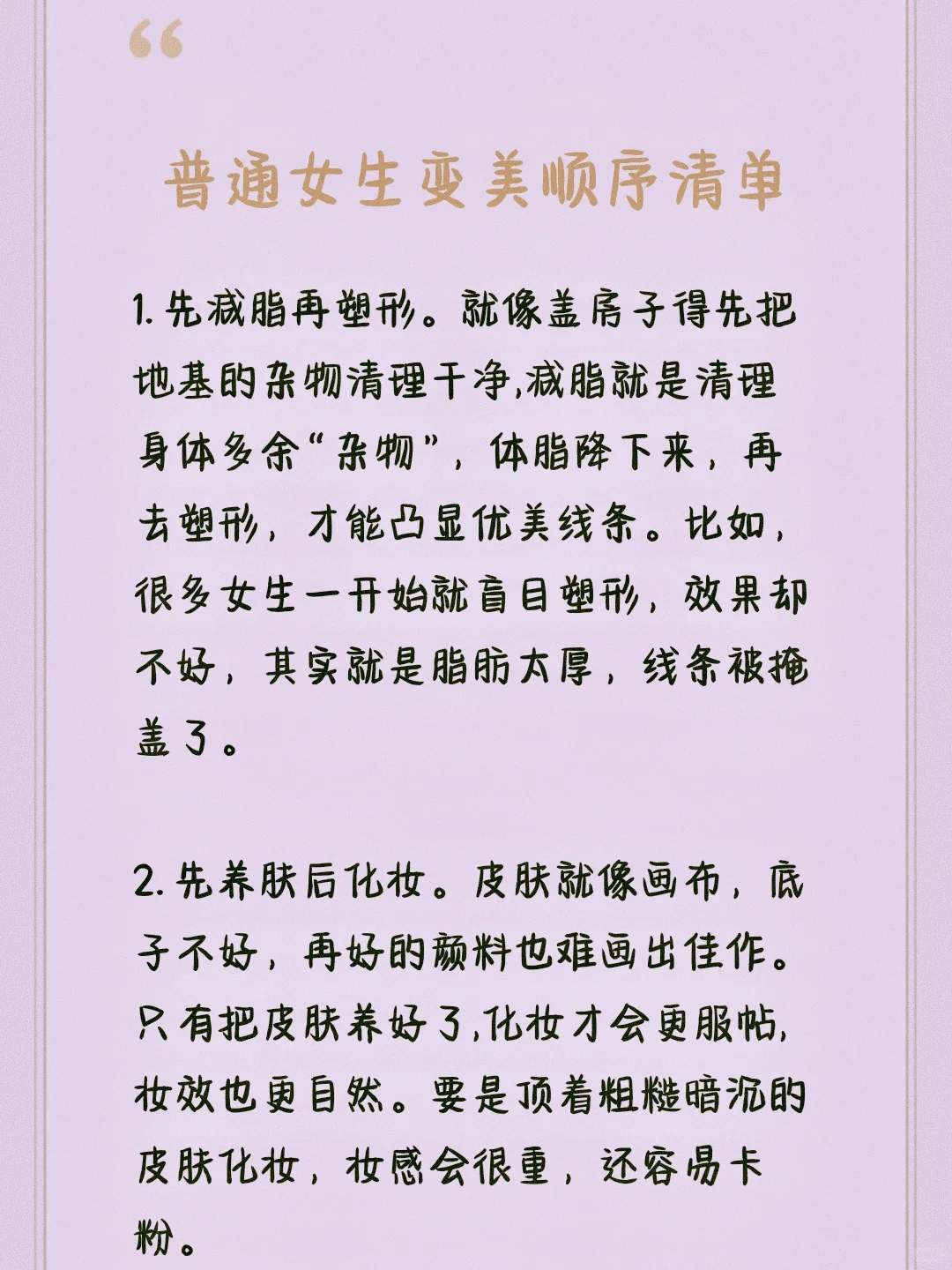 “

普通女生变美顺序清单

1. 先减脂再塑形。就像盖房子得先把地基的杂物清理干净,减脂就是清理身体多余“杂物”，体脂降下来，再去塑形，才能凸显优美线条。比如，很多女生一开始就盲目塑形，效果却不好，其实就是脂肪太厚，线条被掩盖了。

2. 先养肤后化妆。皮肤就像画布，底子不好，再好的颜料也难画出佳作。只有把皮肤养好了,化妆才会更服帖,妆效也更自然。要是顶着粗糙暗沉的皮肤化妆，妆感会很重，还容易卡粉。